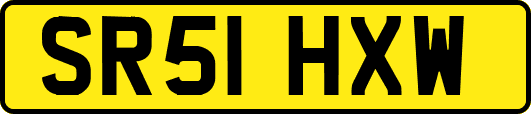 SR51 HXW